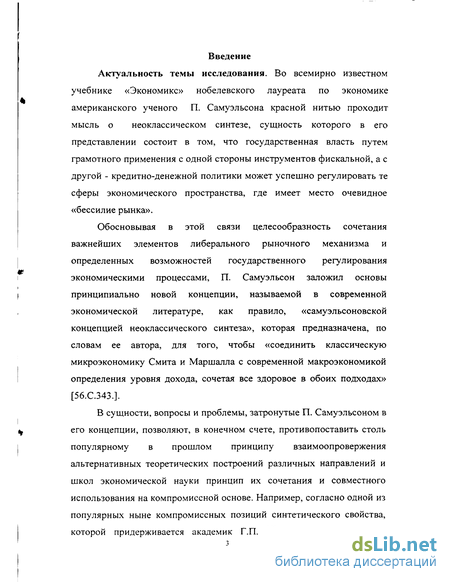 Введение

**Актуальность темы исследования**. Во всемирно известном учебнике «Экономикс» нобелевского лауреата по экономике американского ученого П. Самуэльсона красной нитью проходит мысль о неоклассическом синтезе, сущность которого в его представлении состоит в том, что государственная власть путем грамотного применения с одной стороны инструментов фискальной, а с другой - кредитно-денежной политики может успешно регулировать те сферы экономического пространства, где имеет место очевидное «бессилие рынка».

Обосновывая в этой связи целесообразность сочетания важнейших элементов либерального рыночного механизма и определенных возможностей государственного регулирования экономическими процессами, П. Самуэльсон заложил основы принципиально новой концепции, называемой в современной экономической литературе, как правило, «самуэльсоновской концепцией неоклассического синтеза», которая предназначена, по словам ее автора, для того, чтобы «соединить классическую микроэкономику Смита и Маршалла с современной макроэкономикой определения уровня дохода, сочетая все здоровое в обоих подходах» [56.С.343.].

В сущности, вопросы и проблемы, затронутые П. Самуэльсоном в его концепции, позволяют, в конечном счете, противопоставить столь популярному в прошлом принципу взаимоопровержения альтернативных теоретических построений различных направлений и школ экономической науки принцип их сочетания и совместного использования на компромиссной основе. Например, согласно одной из популярных ныне компромиссных позиций синтетического свойства, которой придерживается академик Г.П.

3

dsLib.net
библиотека диссертаций